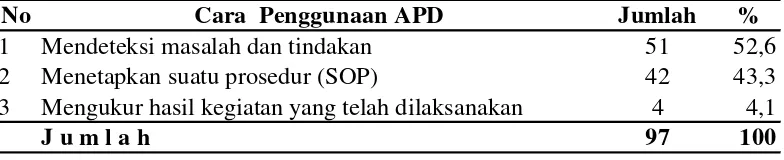 | No | Cara Penggunaan APD | Jumlah | % |
|---|---|---|---|
| 1 | Mendeteksi masalah dan tindakan | 51 | 52,6 |
| 2 | Menetapkan suatu prosedur (SOP) | 42 | 43,3 |
| 3 | Mengukur hasil kegiatan yang telah dilaksanakan | 4 | 4,1 |
| | J u m l a h | 97 | 100 |